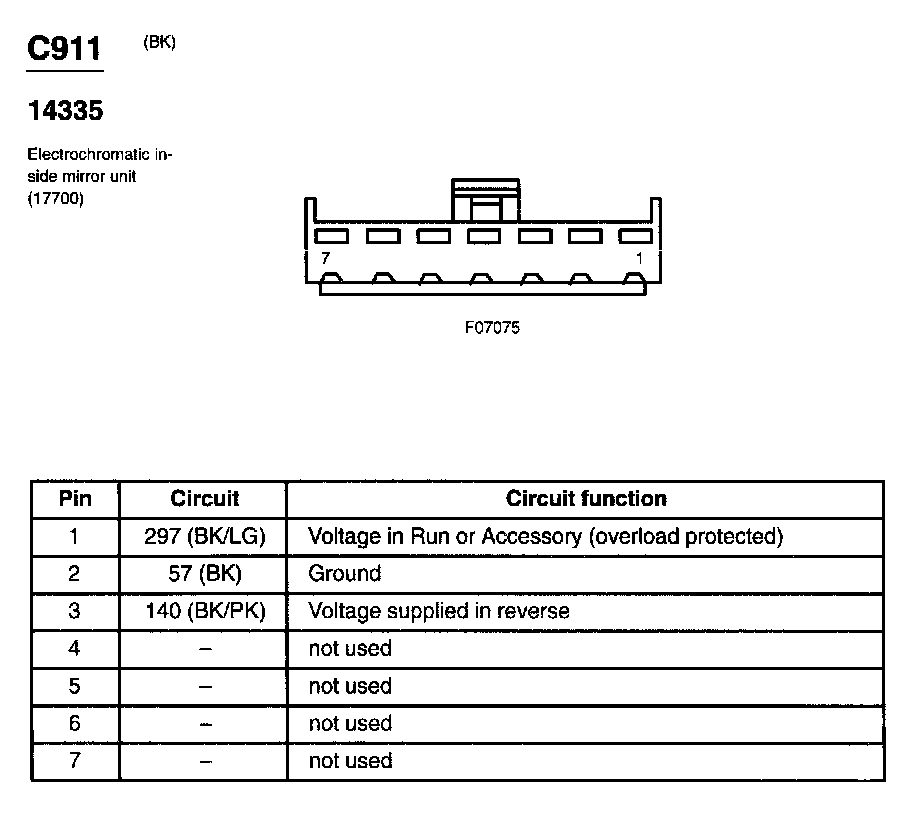 C911 (BK)

14335

Electrochromatic inside mirror unit (17700)

7 1

F07075

| Pin | Circuit | Circuit function |
|---|---|---|
| 1 | 297 (BK/LG) | Voltage in Run or Accessory (overload protected) |
| 2 | 57 (BK) | Ground |
| 3 | 140 (BK/PK) | Voltage supplied in reverse |
| 4 | – | not used |
| 5 | – | not used |
| 6 | – | not used |
| 7 | – | not used |